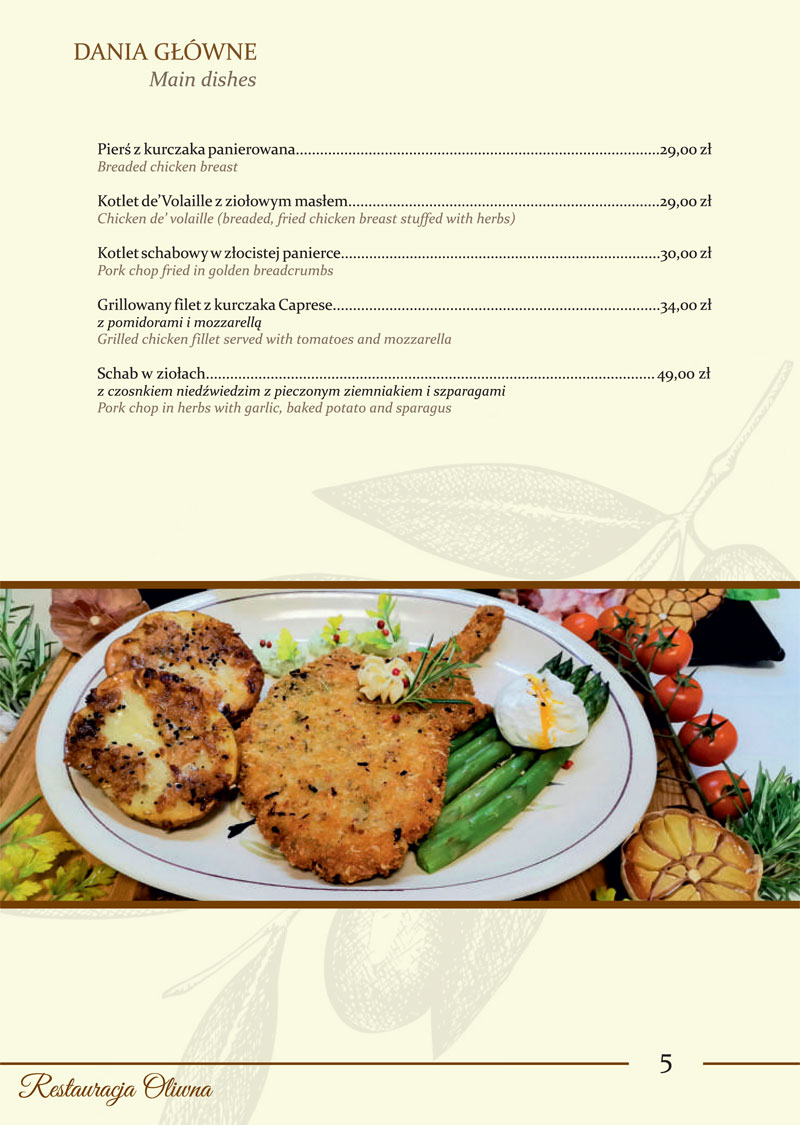 DANIA GŁÓWNE
Main dishes

Pierś z kurczaka panierowana..........................................................................................29,00 zł
Breaded chicken breast

Kotlet de'Volaille z ziołowym masłem.............................................................................29,00 zł
Chicken de' volaille (breaded, fried chicken breast stuffed with herbs)

Kotlet schabowy w złocistej panierce...............................................................................30,00 zł
Pork chop fried in golden breadcrumbs

Grillowany filet z kurczaka Caprese.................................................................................34,00 zł
z pomidorami i mozzarellą
Grilled chicken fillet served with tomatoes and mozzarella

Schab w ziołach.............................................................................................................. 49,00 zł
z czosnkiem niedźwiedzim z pieczonym ziemniakiem i szparagami
Pork chop in herbs with garlic, baked potato and sparagus

5

Restauracja Oliwna